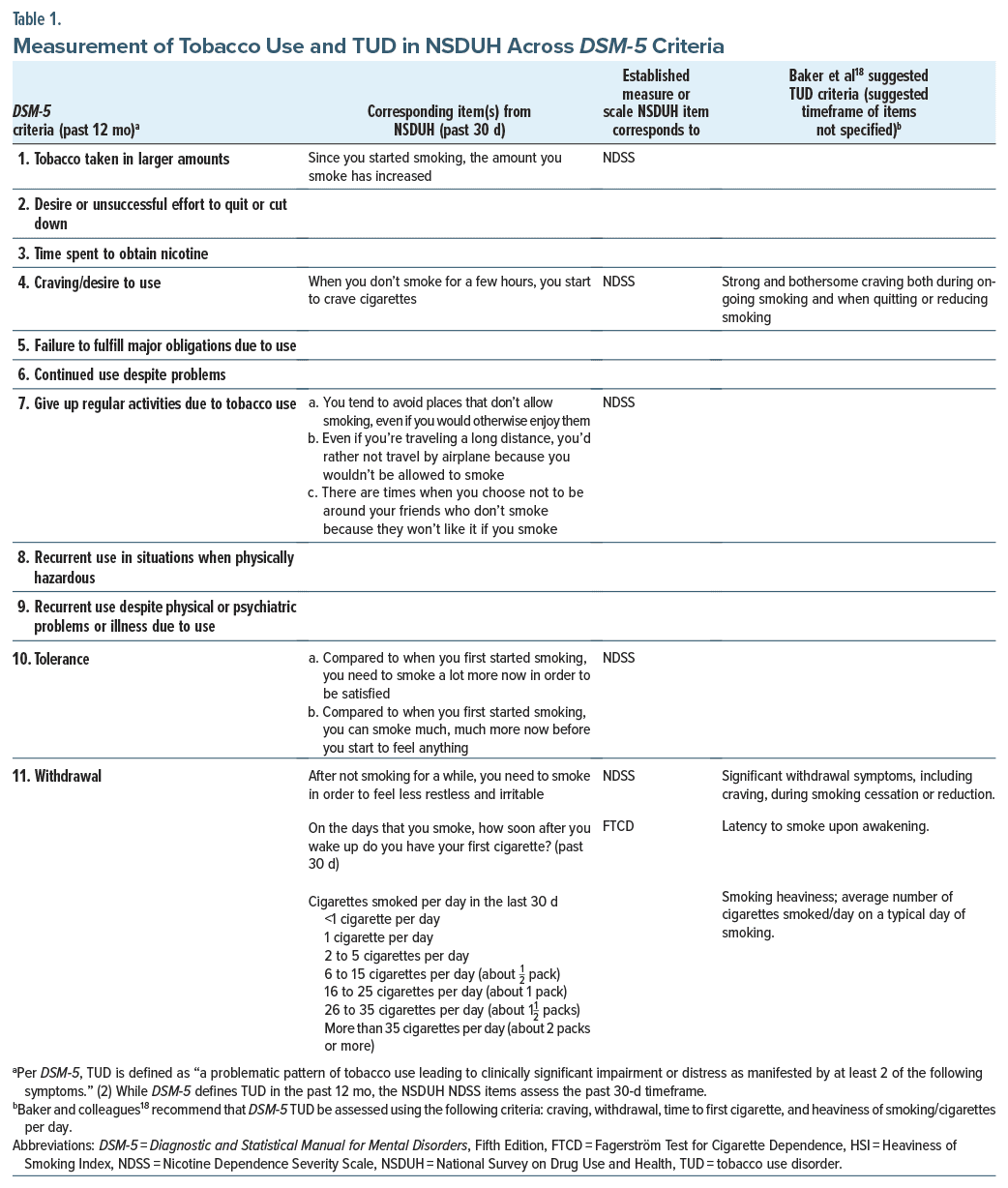 Table 1.
Measurement of Tobacco Use and TUD in NSDUH Across DSM-5 Criteria

| DSM-5 criteria (past 12 mo)$^a$ | Corresponding item(s) from NSDUH (past 30 d) | Established measure or scale NSDUH item corresponds to | Baker et al$^{18}$ suggested TUD criteria (suggested timeframe of items not specified)$^b$ |
|---|---|---|---|
| 1. Tobacco taken in larger amounts | Since you started smoking, the amount you smoke has increased | NDSS | |
| 2. Desire or unsuccessful effort to quit or cut down | | | |
| 3. Time spent to obtain nicotine | | | |
| 4. Craving/desire to use | When you don't smoke for a few hours, you start to crave cigarettes | NDSS | Strong and bothersome craving both during ongoing smoking and when quitting or reducing smoking |
| 5. Failure to fulfill major obligations due to use | | | |
| 6. Continued use despite problems | | | |
| 7. Give up regular activities due to tobacco use | a. You tend to avoid places that don't allow smoking, even if you would otherwise enjoy them b. Even if you're traveling a long distance, you'd rather not travel by airplane because you wouldn't be allowed to smoke c. There are times when you choose not to be around your friends who don't smoke because they won't like it if you smoke | NDSS | |
| 8. Recurrent use in situations when physically hazardous | | | |
| 9. Recurrent use despite physical or psychiatric problems or illness due to use | | | |
| 10. Tolerance | a. Compared to when you first started smoking, you need to smoke a lot more now in order to be satisfied b. Compared to when you first started smoking, you can smoke much, much more now before you start to feel anything | NDSS | |
| 11. Withdrawal | After not smoking for a while, you need to smoke in order to feel less restless and irritable | NDSS | Significant withdrawal symptoms, including craving, during smoking cessation or reduction. |
| | On the days that you smoke, how soon after you wake up do you have your first cigarette? (past 30 d) | FTCD | Latency to smoke upon awakening. |
| | Cigarettes smoked per day in the last 30 d <1 cigarette per day 1 cigarette per day 2 to 5 cigarettes per day 6 to 15 cigarettes per day (about $\frac{1}{2}$ pack) 16 to 25 cigarettes per day (about 1 pack) 26 to 35 cigarettes per day (about $1\frac{1}{2}$ packs) More than 35 cigarettes per day (about 2 packs or more) | | Smoking heaviness; average number of cigarettes smoked/day on a typical day of smoking. |

$^a$Per DSM-5, TUD is defined as "a problematic pattern of tobacco use leading to clinically significant impairment or distress as manifested by at least 2 of the following symptoms." (2) While DSM-5 defines TUD in the past 12 mo, the NSDUH NDSS items assess the past 30-d timeframe.
$^b$Baker and colleagues$^{18}$ recommend that DSM-5 TUD be assessed using the following criteria: craving, withdrawal, time to first cigarette, and heaviness of smoking/cigarettes per day.
Abbreviations: DSM-5 = Diagnostic and Statistical Manual for Mental Disorders, Fifth Edition, FTCD = Fagerström Test for Cigarette Dependence, HSI = Heaviness of Smoking Index, NDSS = Nicotine Dependence Severity Scale, NSDUH = National Survey on Drug Use and Health, TUD = tobacco use disorder.